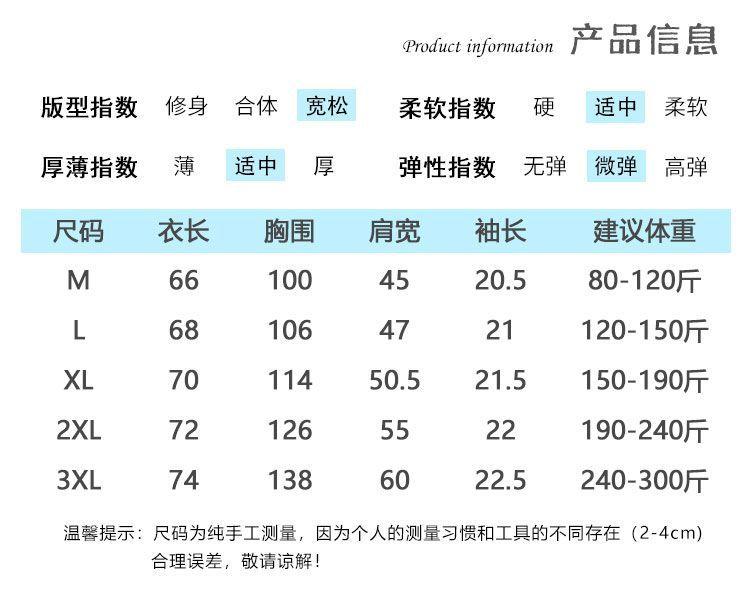 Product information 产品信息

版型指数 修身 合体 宽松 柔软指数 硬 适中 柔软

厚薄指数 薄 适中 厚 弹性指数 无弹 微弹 高弹

| 尺码 | 衣长 | 胸围 | 肩宽 | 袖长 | 建议体重 |
|---|---|---|---|---|---|
| M | 66 | 100 | 45 | 20.5 | 80-120斤 |
| L | 68 | 106 | 47 | 21 | 120-150斤 |
| XL | 70 | 114 | 50.5 | 21.5 | 150-190斤 |
| 2XL | 72 | 126 | 55 | 22 | 190-240斤 |
| 3XL | 74 | 138 | 60 | 22.5 | 240-300斤 |

温馨提示：尺码为纯手工测量，因为个人的测量习惯和工具的不同存在（2-4cm）合理误差，敬请谅解！